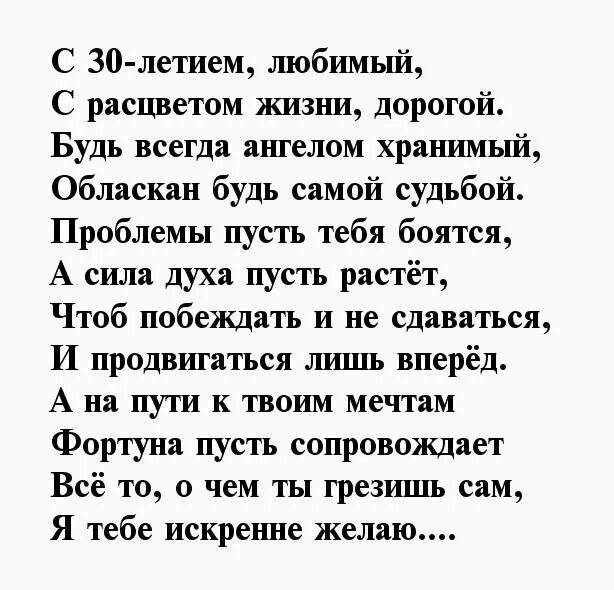 С 30-летием, любимый,
С расцветом жизни, дорогой.
Будь всегда ангелом хранимый,
Обласкан будь самой судьбой.
Проблемы пусть тебя боятся,
А сила духа пусть растёт,
Чтоб побеждать и не сдаваться,
И продвигаться лишь вперёд.
А на пути к твоим мечтам
Фортуна пусть сопровождает
Всё то, о чем ты грезишь сам,
Я тебе искренне желаю....